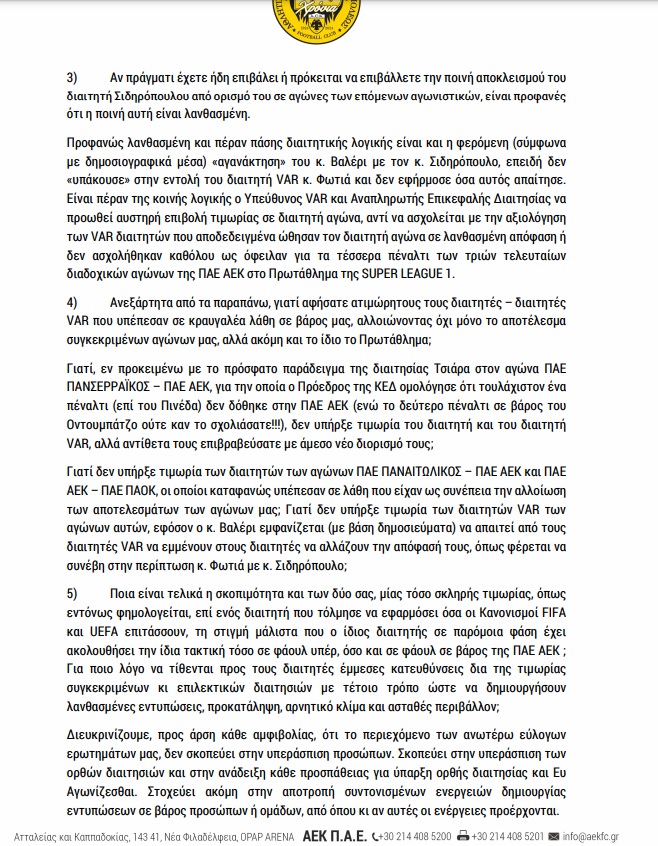 3) Αν πράγματι έχετε ήδη επιβάλει ή πρόκειται να επιβάλλετε την ποινή αποκλεισμού του διαιτητή Σιδηρόπουλου από ορισμό του σε αγώνες των επόμενων αγωνιστικών, είναι προφανές ότι η ποινή αυτή είναι λανθασμένη.

Προφανώς λανθασμένη και πέραν πάσης διαιτητικής λογικής είναι και η φερόμενη (σύμφωνα με δημοσιογραφικά μέσα) «αγανάκτηση» του κ. Βαλέρι με τον κ. Σιδηρόπουλο, επειδή δεν «υπάκουσε» στην εντολή του διαιτητή VAR κ. Φωτιά και δεν εφήρμοσε όσα αυτός απαίτησε. Είναι πέραν της κοινής λογικής ο Υπεύθυνος VAR και Αναπληρωτής Επικεφαλής Διαιτησίας να προωθεί αυστηρή επιβολή τιμωρίας σε διαιτητή αγώνα, αντί να ασχολείται με την αξιολόγηση των VAR διαιτητών που αποδεδειγμένα ώθησαν τον διαιτητή αγώνα σε λανθασμένη απόφαση ή δεν ασχολήθηκαν καθόλου ως όφειλαν για τα τέσσερα πέναλτι των τριών τελευταίων διαδοχικών αγώνων της ΠΑΕ ΑΕΚ στο Πρωτάθλημα της SUPER LEAGUE 1.

4) Ανεξάρτητα από τα παραπάνω, γιατί αφήσατε ατιμώρητους τους διαιτητές – διαιτητές VAR που υπέπεσαν σε κραυγαλέα λάθη σε βάρος μας, αλλοιώνοντας όχι μόνο το αποτέλεσμα συγκεκριμένων αγώνων μας, αλλά ακόμη και το ίδιο το Πρωτάθλημα;

Γιατί, εν προκειμένω με το πρόσφατο παράδειγμα της διαιτησίας Τσιάρα στον αγώνα ΠΑΕ ΠΑΝΣΕΡΡΑΪΚΟΣ – ΠΑΕ ΑΕΚ, για την οποία ο Πρόεδρος της ΚΕΔ ομολόγησε ότι τουλάχιστον ένα πέναλτι (επί του Πινέδα) δεν δόθηκε στην ΠΑΕ ΑΕΚ (ενώ το δεύτερο πέναλτι σε βάρος του Οντουμπάτζο ούτε καν το σχολιάσατε!!!), δεν υπήρξε τιμωρία του διαιτητή και του διαιτητή VAR, αλλά αντίθετα τους επιβραβεύσατε με άμεσο νέο διορισμό τους;

Γιατί δεν υπήρξε τιμωρία των διαιτητών των αγώνων ΠΑΕ ΠΑΝΑΙΤΩΛΙΚΟΣ – ΠΑΕ ΑΕΚ και ΠΑΕ ΑΕΚ – ΠΑΕ ΠΑΟΚ, οι οποίοι καταφανώς υπέπεσαν σε λάθη που είχαν ως συνέπεια την αλλοίωση των αποτελεσμάτων των αγώνων μας; Γιατί δεν υπήρξε τιμωρία των διαιτητών VAR των αγώνων αυτών, εφόσον ο κ. Βαλέρι εμφανίζεται (με βάση δημοσιεύματα) να απαιτεί από τους διαιτητές VAR να εμμένουν στους διαιτητές να αλλάζουν την απόφασή τους, όπως φέρεται να συνέβη στην περίπτωση κ. Φωτιά με κ. Σιδηρόπουλο;

5) Ποια είναι τελικά η σκοπιμότητα και των δύο σας, μίας τόσο σκληρής τιμωρίας, όπως εντόνως φημολογείται, επί ενός διαιτητή που τόλμησε να εφαρμόσει όσα οι Κανονισμοί FIFA και UEFA επιτάσσουν, τη στιγμή μάλιστα που ο ίδιος διαιτητής σε παρόμοια φάση έχει ακολουθήσει την ίδια τακτική τόσο σε φάουλ υπέρ, όσο και σε φάουλ σε βάρος της ΠΑΕ ΑΕΚ ; Για ποιο λόγο να τίθενται προς τους διαιτητές έμμεσες κατευθύνσεις δια της τιμωρίας συγκεκριμένων κι επιλεκτικών διαιτησιών με τέτοιο τρόπο ώστε να δημιουργήσουν λανθασμένες εντυπώσεις, προκατάληψη, αρνητικό κλίμα και ασταθές περιβάλλον;

Διευκρινίζουμε, προς άρση κάθε αμφιβολίας, ότι το περιεχόμενο των ανωτέρω εύλογων ερωτημάτων μας, δεν σκοπεύει στην υπεράσπιση προσώπων. Σκοπεύει στην υπεράσπιση των ορθών διαιτησιών και στην ανάδειξη κάθε προσπάθειας για ύπαρξη ορθής διαιτησίας και Ευ Αγωνίζεσθαι. Στοχεύει ακόμη στην αποτροπή συντονισμένων ενεργειών δημιουργίας εντυπώσεων σε βάρος προσώπων ή ομάδων, από όπου κι αν αυτές οι ενέργειες προέρχονται.

Ατταλείας και Καππαδοκίας, 143 41, Νέα Φιλαδέλφεια, OPAP ARENA ΑΕΚ Π.Α.Ε. +30 214 408 5200 +30 214 408 5201 info@aekfc.gr